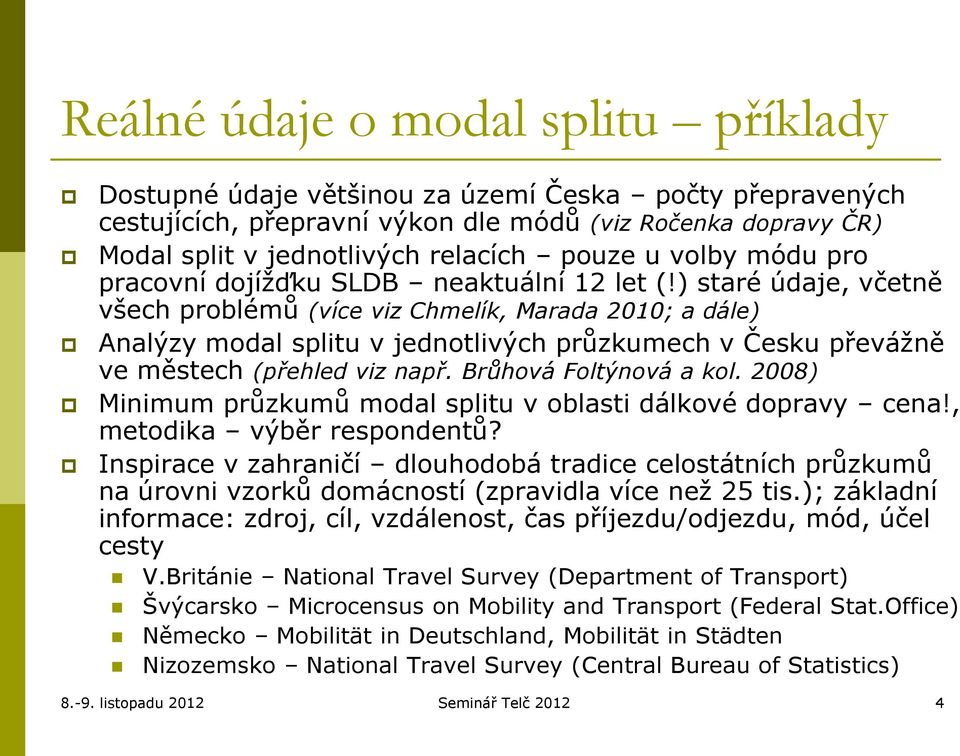 Reálné údaje o modal splitu – příklady

Dostupné údaje většinou za území Česka – počty přepravených cestujících, přepravní výkon dle módů (viz Ročenka dopravy ČR)

Modal split v jednotlivých relacích – pouze u volby módu pro pracovní dojížďku SLDB – neaktuální 12 let (!) staré údaje, včetně všech problémů (více viz Chmelík, Marada 2010; a dále)

Analýzy modal splitu v jednotlivých průzkumech v Česku převážně ve městech (přehled viz např. Brůhová Foltýnová a kol. 2008)

Minimum průzkumů modal splitu v oblasti dálkové dopravy – cena!, metodika – výběr respondentů?

Inspirace v zahraničí – dlouhodobá tradice celostátních průzkumů na úrovni vzorků domácností (zpravidla více než 25 tis.); základní informace: zdroj, cíl, vzdálenost, čas příjezdu/odjezdu, mód, účel cesty

V.Británie – National Travel Survey (Department of Transport)

Švýcarsko – Microcensus on Mobility and Transport (Federal Stat.Office)

Německo – Mobilität in Deutschland, Mobilität in Städten

Nizozemsko – National Travel Survey (Central Bureau of Statistics)

8.-9. listopadu 2012 Seminář Telč 2012 4